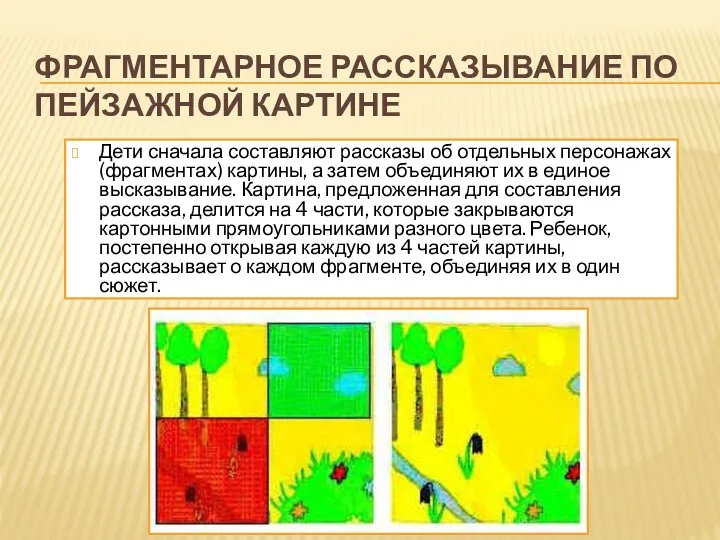 ФРАГМЕНТАРНОЕ РАССКАЗЫВАНИЕ ПО ПЕЙЗАЖНОЙ КАРТИНЕ

Дети сначала составляют рассказы об отдельных персонажах (фрагментах) картины, а затем объединяют их в единое высказывание. Картина, предложенная для составления рассказа, делится на 4 части, которые закрываются картонными прямоугольниками разного цвета. Ребенок, постепенно открывая каждую из 4 частей картины, рассказывает о каждом фрагменте, объединяя их в один сюжет.